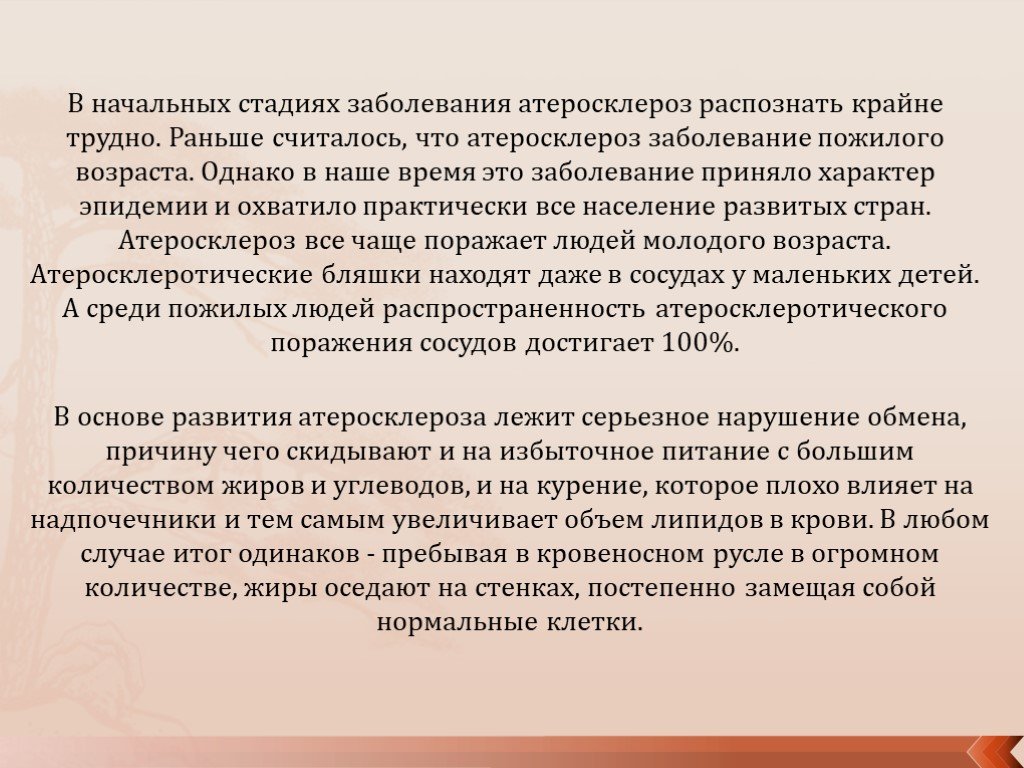 В начальных стадиях заболевания атеросклероз распознать крайне трудно. Раньше считалось, что атеросклероз заболевание пожилого возраста. Однако в наше время это заболевание приняло характер эпидемии и охватило практически все население развитых стран. Атеросклероз все чаще поражает людей молодого возраста. Атеросклеротические бляшки находят даже в сосудах у маленьких детей. А среди пожилых людей распространенность атеросклеротического поражения сосудов достигает 100%.

В основе развития атеросклероза лежит серьезное нарушение обмена, причину чего скидывают и на избыточное питание с большим количеством жиров и углеводов, и на курение, которое плохо влияет на надпочечники и тем самым увеличивает объем липидов в крови. В любом случае итог одинаков - пребывая в кровеносном русле в огромном количестве, жиры оседают на стенках, постепенно замещая собой нормальные клетки.